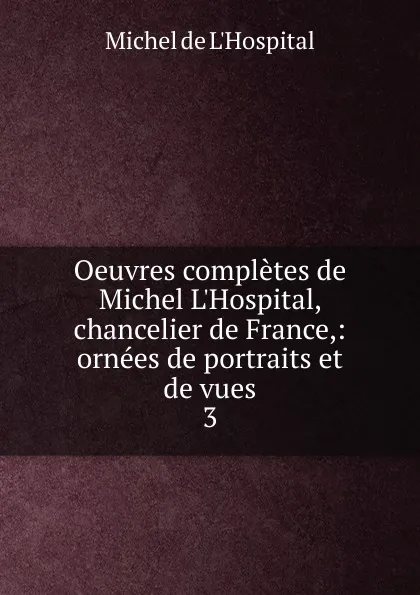 Michel de L'Hospital

Oeuvres complètes de Michel L'Hospital, chancelier de France,: ornées de portraits et de vues
3